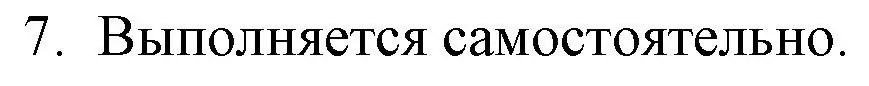 7. Выполняется самостоятельно.